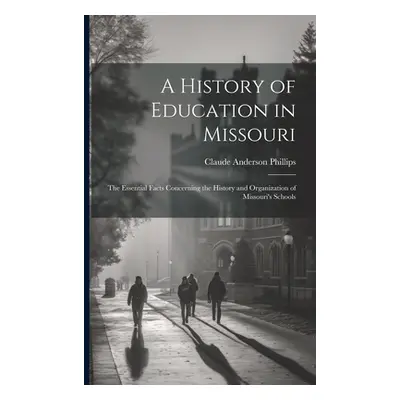 A History of Education in Missouri

Claude Anderson Phillips

The Essential Facts Concerning the History and Organization of Missouri's Schools